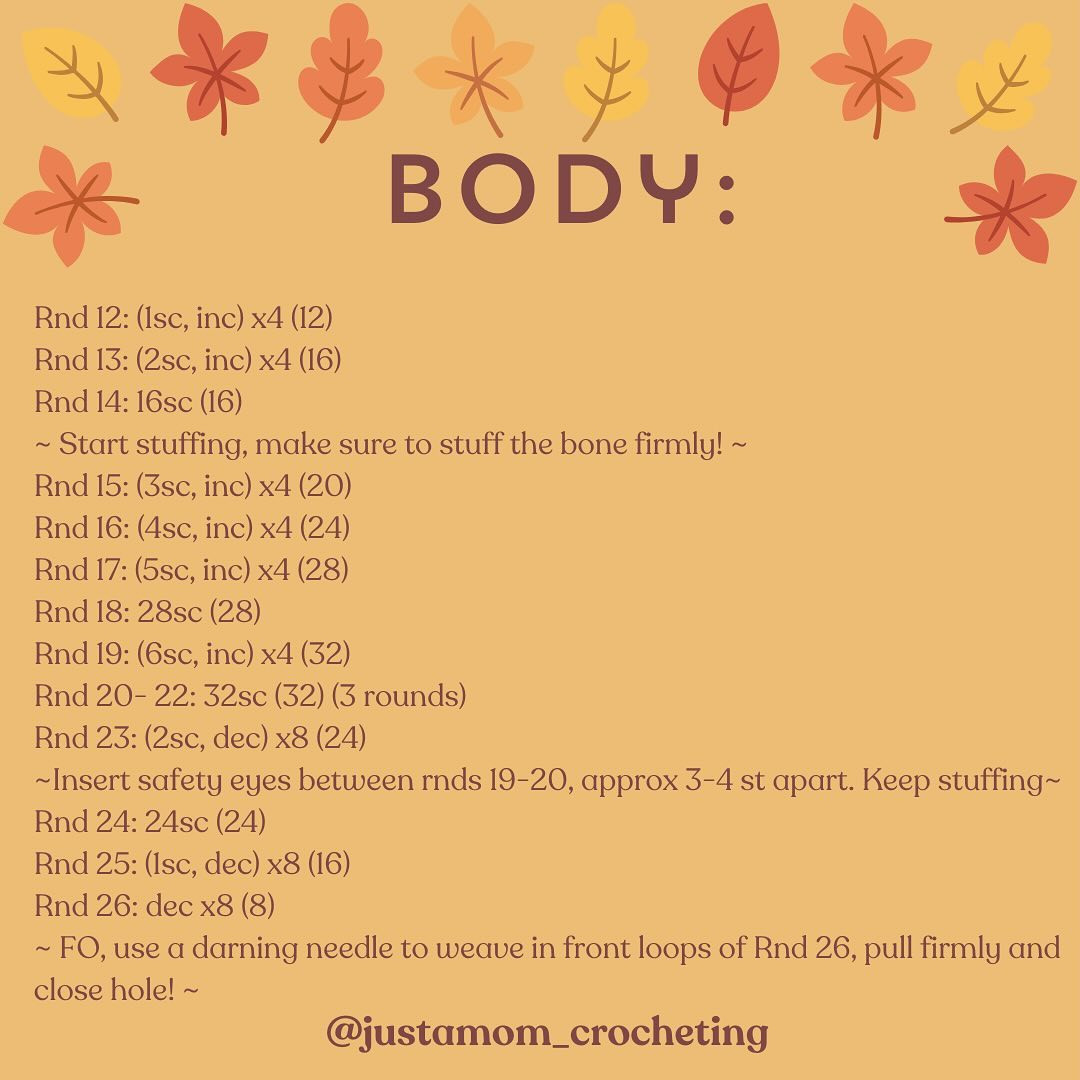 BODY:

Rnd 12: (1sc, inc) x4 (12)
Rnd 13: (2sc, inc) x4 (16)
Rnd 14: 16sc (16)
~ Start stuffing, make sure to stuff the bone firmly! ~
Rnd 15: (3sc, inc) x4 (20)
Rnd 16: (4sc, inc) x4 (24)
Rnd 17: (5sc, inc) x4 (28)
Rnd 18: 28sc (28)
Rnd 19: (6sc, inc) x4 (32)
Rnd 20- 22: 32sc (32) (3 rounds)
Rnd 23: (2sc, dec) x8 (24)
~Insert safety eyes between rnds 19-20, approx 3-4 st apart. Keep stuffing~
Rnd 24: 24sc (24)
Rnd 25: (1sc, dec) x8 (16)
Rnd 26: dec x8 (8)
~ FO, use a darning needle to weave in front loops of Rnd 26, pull firmly and close hole! ~

@justamom_crocheting